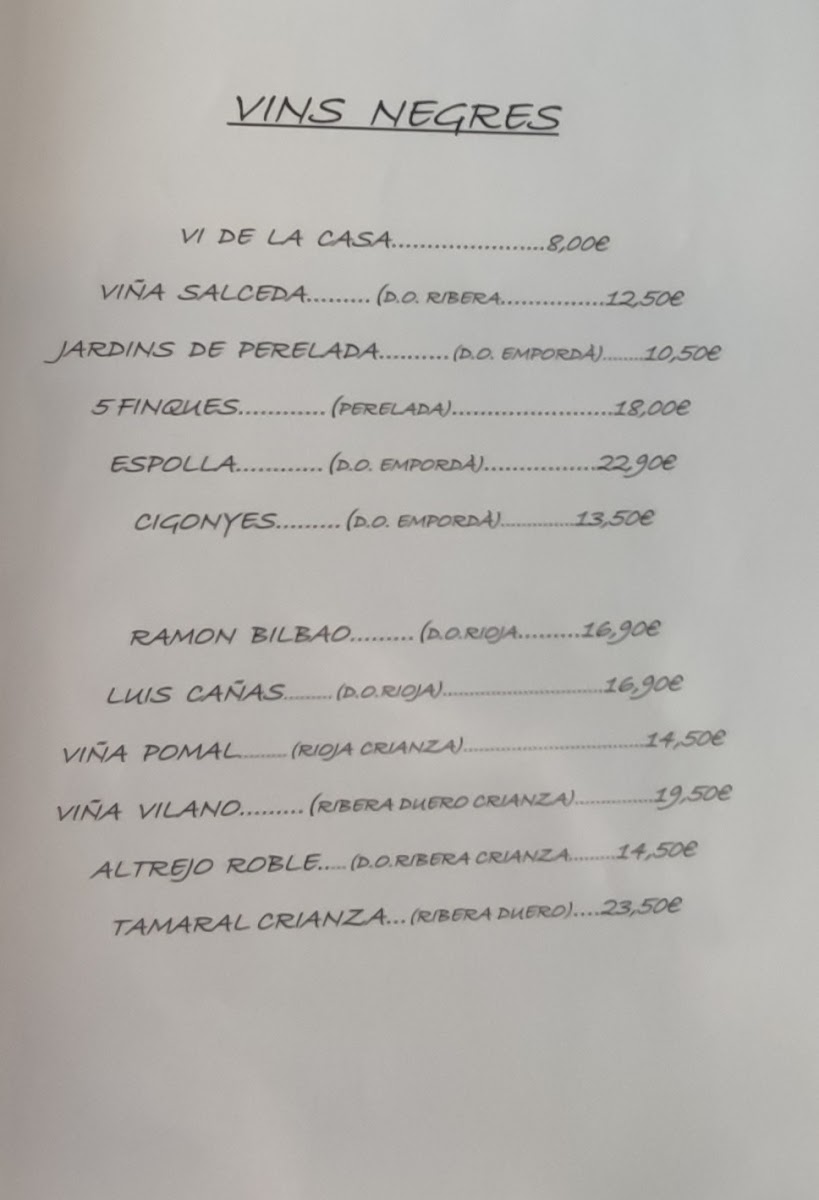 VINS NEGRES

VI DE LA CASA 8,00€

VIÑA SALCEDA (D.O. RIBERA 12,50€

JARDINS DE PERELADA (D.O. EMPORDÀ) 10,50€

5 FINQUES (PERELADA) 18,00€

ESPOLLA (D.O. EMPORDÀ) 22,90€

CIGONYES (D.O. EMPORDÀ) 13,50€

RAMON BILBAO (D.O.RIOJA 16,90€

LUIS CAÑAS (D.O.RIOJA) 16,90€

VIÑA POMAL (RIOJA CRIANZA) 14,50€

VIÑA VILANO (RIBERA DUERO CRIANZA) 19,50€

ALTREJO ROBLE (D.O.RIBERA CRIANZA 14,50€

TAMARAL CRIANZA (RIBERA DUERO) 23,50€